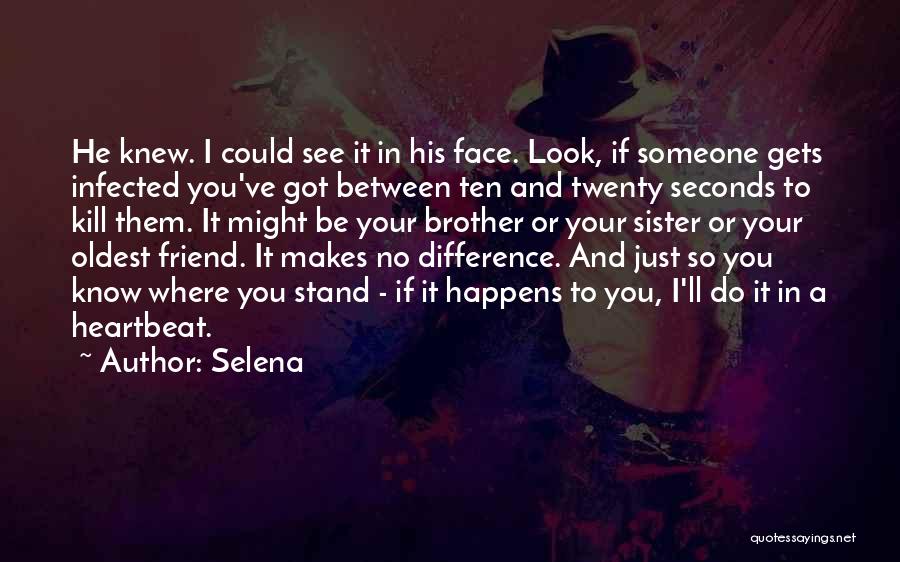 He knew. I could see it in his face. Look, if someone gets infected you've got between ten and twenty seconds to kill them. It might be your brother or your sister or your oldest friend. It makes no difference. And just so you know where you stand - if it happens to you, I'll do it in a heartbeat.
~ Author: Selena

quotessayings.net